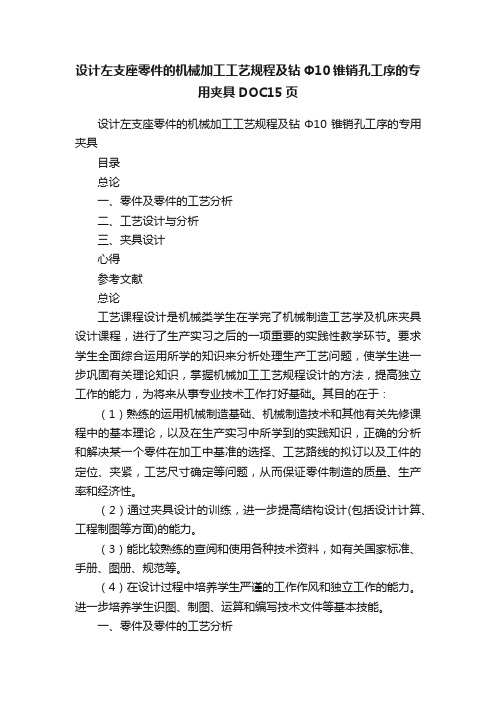 设计左支座零件的机械加工工艺规程及钻 Φ10 锥销孔工序的专用夹具 DOC15 页

设计左支座零件的机械加工工艺规程及钻 Φ10 锥销孔工序的专用夹具

目录

总论

一、零件及零件的工艺分析

二、工艺设计与分析

三、夹具设计

心得

参考文献

总论

工艺课程设计是机械类学生在学完了机械制造工艺学及机床夹具设计课程，进行了生产实习之后的一项重要的实践性教学环节。要求学生全面综合运用所学的知识来分析处理生产工艺问题，使学生进一步巩固有关理论知识，掌握机械加工工艺规程设计的方法，提高独立工作的能力，为将来从事专业技术工作打好基础。其目的在于：

（1）熟练的运用机械制造基础、机械制造技术和其他有关先修课程中的基本理论，以及在生产实习中所学到的实践知识，正确的分析和解决某一个零件在加工中基准的选择、工艺路线的拟订以及工件的定位、夹紧，工艺尺寸确定等问题，从而保证零件制造的质量、生产率和经济性。

（2）通过夹具设计的训练，进一步提高结构设计(包括设计计算、工程制图等方面)的能力。

（3）能比较熟练的查阅和使用各种技术资料，如有关国家标准、手册、图册、规范等。

（4）在设计过程中培养学生严谨的工作作风和独立工作的能力。进一步培养学生识图、制图、运算和编写技术文件等基本技能。

一、零件及零件的工艺分析